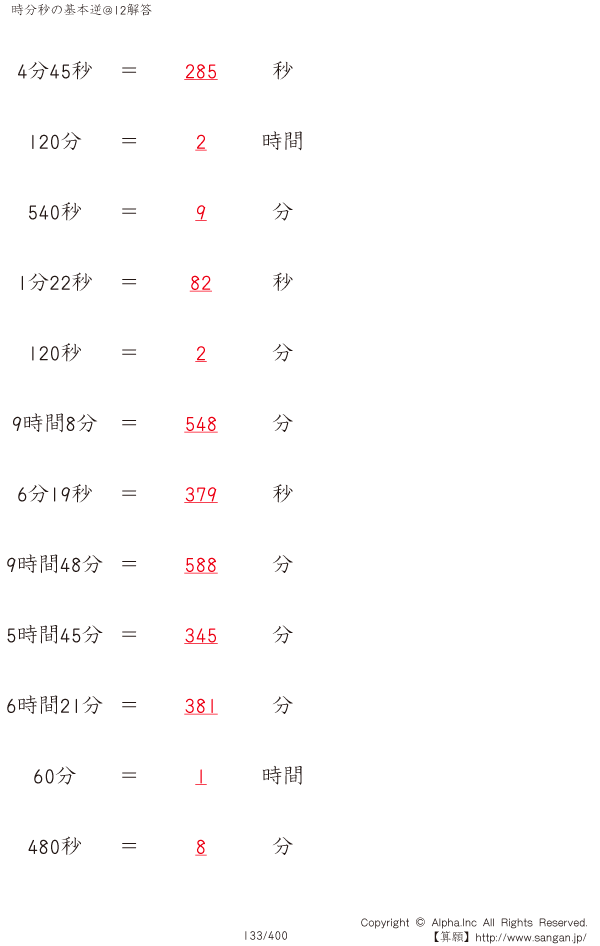 時分秒の基本逆@12解答

4分45秒 ＝ 285 秒

120分 ＝ 2 時間

540秒 ＝ 9 分

1分22秒 ＝ 82 秒

120秒 ＝ 2 分

9時間8分 ＝ 548 分

6分19秒 ＝ 379 秒

9時間48分 ＝ 588 分

5時間45分 ＝ 345 分

6時間21分 ＝ 381 分

60分 ＝ 1 時間

480秒 ＝ 8 分

133/400

Copyright © Alpha.Inc All Rights Reserved.
【算願】http://www.sangan.jp/